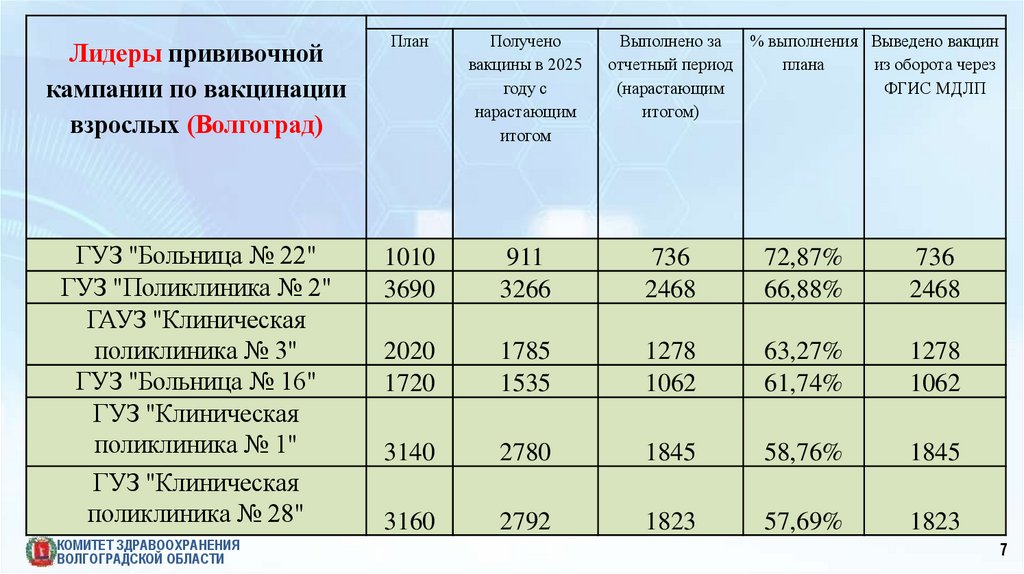 | Лидеры прививочной кампании по вакцинации взрослых (Волгоград) | План | Получено вакцины в 2025 году с нарастающим итогом | Выполнено за отчетный период (нарастающим итогом) | % выполнения плана | Выведено вакцин из оборота через ФГИС МДЛП |
|---|---|---|---|---|---|
| ГУЗ "Больница № 22" | 1010 | 911 | 736 | 72,87% | 736 |
| ГУЗ "Поликлиника № 2" | 3690 | 3266 | 2468 | 66,88% | 2468 |
| ГАУЗ "Клиническая поликлиника № 3" | 2020 | 1785 | 1278 | 63,27% | 1278 |
| ГУЗ "Больница № 16" | 1720 | 1535 | 1062 | 61,74% | 1062 |
| ГУЗ "Клиническая поликлиника № 1" | 3140 | 2780 | 1845 | 58,76% | 1845 |
| ГУЗ "Клиническая поликлиника № 28" | 3160 | 2792 | 1823 | 57,69% | 1823 |

КОМИТЕТ ЗДРАВООХРАНЕНИЯ ВОЛГОГРАДСКОЙ ОБЛАСТИ

7